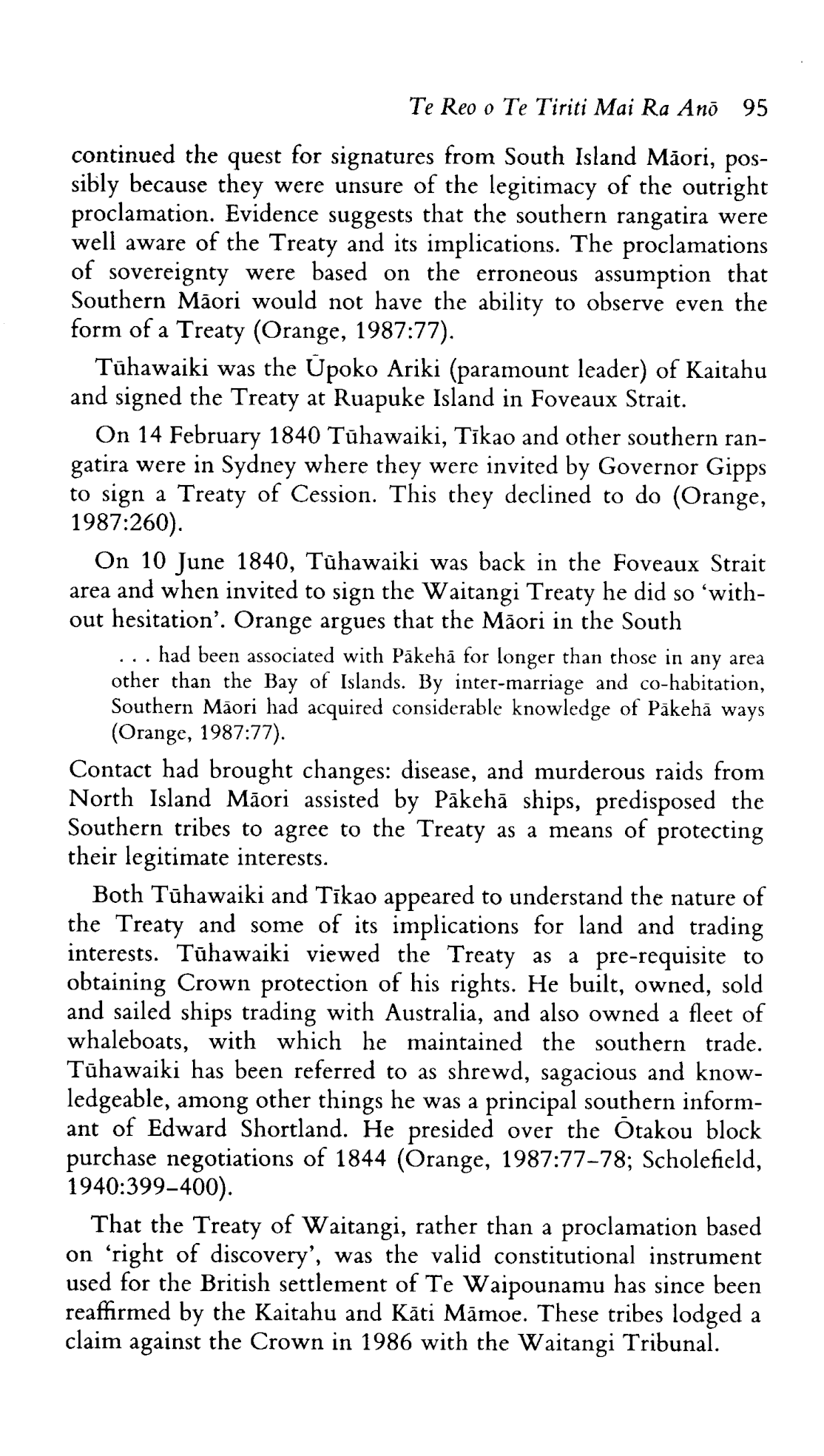 Te Reo o Te Tiriti Mai Ra Anō 95

continued the quest for signatures from South Island Māori, possibly because they were unsure of the legitimacy of the outright proclamation. Evidence suggests that the southern rangatira were well aware of the Treaty and its implications. The proclamations of sovereignty were based on the erroneous assumption that Southern Māori would not have the ability to observe even the form of a Treaty (Orange, 1987:77).

Tūhawaiki was the Ūpoko Ariki (paramount leader) of Kaitahu and signed the Treaty at Ruapuke Island in Foveaux Strait.

On 14 February 1840 Tūhawaiki, Tīkao and other southern rangatira were in Sydney where they were invited by Governor Gipps to sign a Treaty of Cession. This they declined to do (Orange, 1987:260).

On 10 June 1840, Tūhawaiki was back in the Foveaux Strait area and when invited to sign the Waitangi Treaty he did so 'without hesitation'. Orange argues that the Māori in the South

. . . had been associated with Pākehā for longer than those in any area other than the Bay of Islands. By inter-marriage and co-habitation, Southern Māori had acquired considerable knowledge of Pākehā ways (Orange, 1987:77).

Contact had brought changes: disease, and murderous raids from North Island Māori assisted by Pākehā ships, predisposed the Southern tribes to agree to the Treaty as a means of protecting their legitimate interests.

Both Tūhawaiki and Tīkao appeared to understand the nature of the Treaty and some of its implications for land and trading interests. Tūhawaiki viewed the Treaty as a pre-requisite to obtaining Crown protection of his rights. He built, owned, sold and sailed ships trading with Australia, and also owned a fleet of whaleboats, with which he maintained the southern trade. Tūhawaiki has been referred to as shrewd, sagacious and knowledgeable, among other things he was a principal southern informant of Edward Shortland. He presided over the Ōtakou block purchase negotiations of 1844 (Orange, 1987:77–78; Scholefield, 1940:399–400).

That the Treaty of Waitangi, rather than a proclamation based on 'right of discovery', was the valid constitutional instrument used for the British settlement of Te Waipounamu has since been reaffirmed by the Kaitahu and Kāti Māmoe. These tribes lodged a claim against the Crown in 1986 with the Waitangi Tribunal.